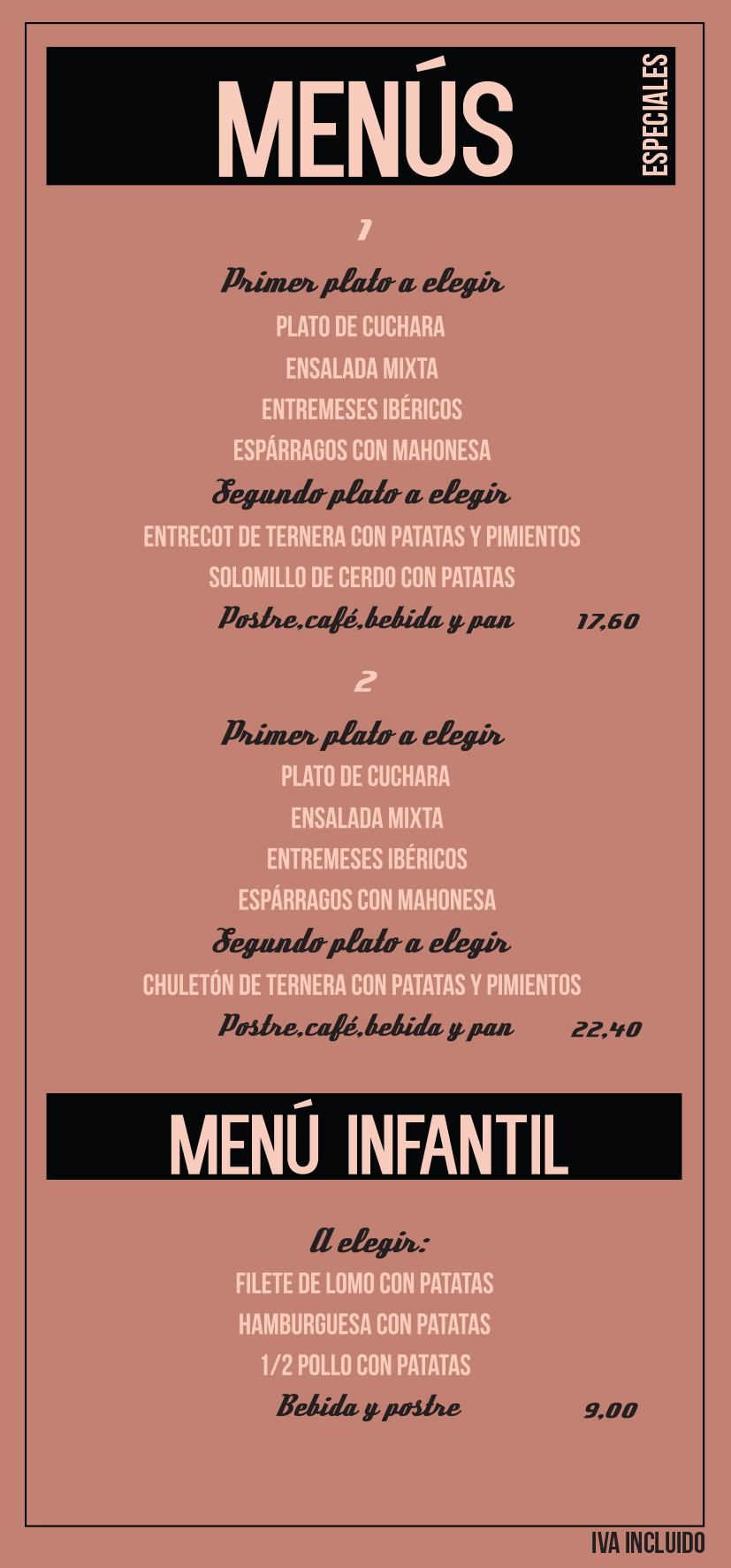 MENÚS

ESPECIALES

1

Primer plato a elegir

PLATO DE CUCHARA

ENSALADA MIXTA

ENTREMESES IBÉRICOS

ESPÁRRAGOS CON MAHONESA

Segundo plato a elegir

ENTRECOT DE TERNERA CON PATATAS Y PIMIENTOS

SOLOMILLO DE CERDO CON PATATAS

Postre,café,bebida y pan 17,60

2

Primer plato a elegir

PLATO DE CUCHARA

ENSALADA MIXTA

ENTREMESES IBÉRICOS

ESPÁRRAGOS CON MAHONESA

Segundo plato a elegir

CHULETÓN DE TERNERA CON PATATAS Y PIMIENTOS

Postre,café,bebida y pan 22,40

MENÚ INFANTIL

A elegir:

FILETE DE LOMO CON PATATAS

HAMBURGUESA CON PATATAS

1/2 POLLO CON PATATAS

Bebida y postre 9,00

IVA INCLUIDO